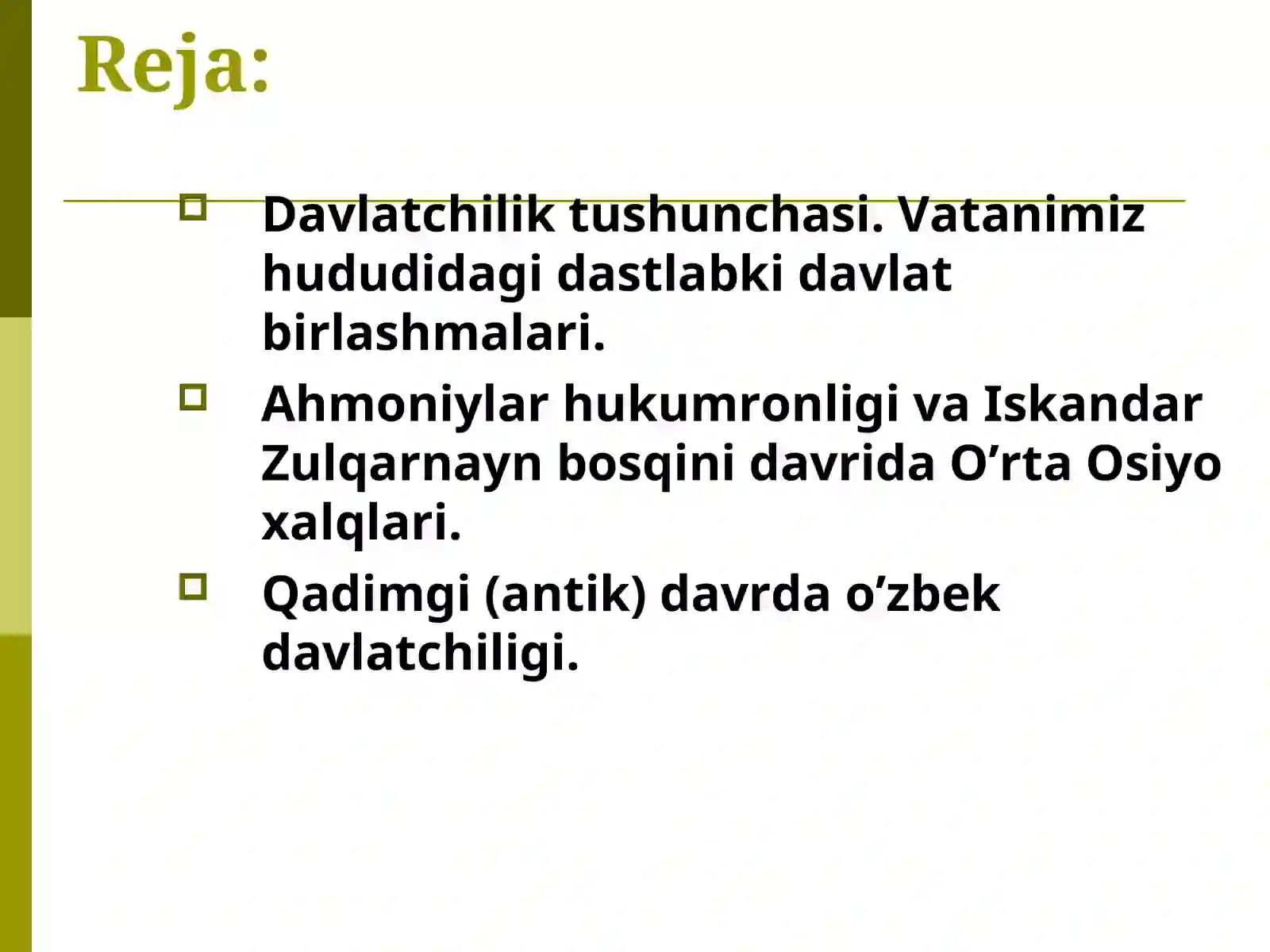 Reja:

Davlatchilik tushunchasi. Vatanimiz hududidagi dastlabki davlat birlashmalari.

Ahmoniylar hukumronligi va Iskandar Zulqarnayn bosqini davrida O’rta Osiyo xalqlari.

Qadimgi (antik) davrda o’zbek davlatchiligi.